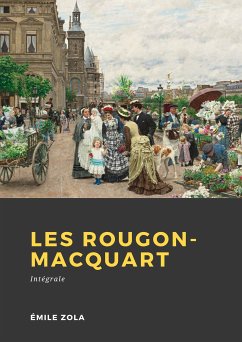 LES ROUGON-MACQUART

Intégrale

ÉMILE ZOLA